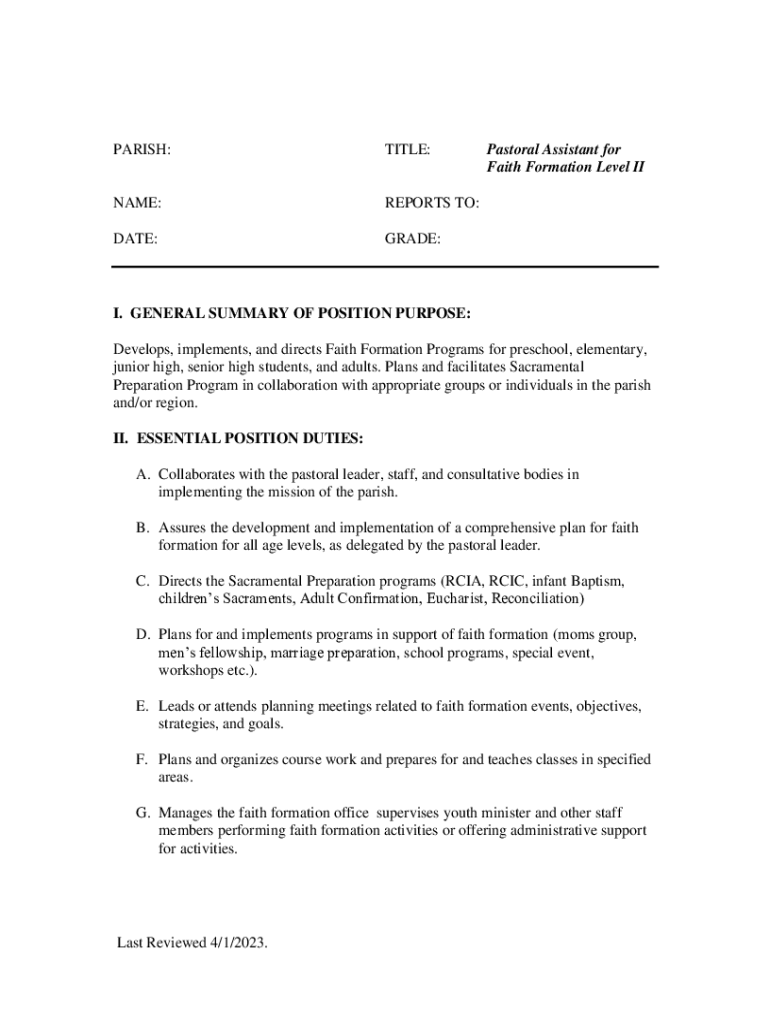 PARISH:

TITLE: Pastoral Assistant for Faith Formation Level II

NAME:

REPORTS TO:

DATE:

GRADE:

I. GENERAL SUMMARY OF POSITION PURPOSE:

Develops, implements, and directs Faith Formation Programs for preschool, elementary, junior high, senior high students, and adults. Plans and facilitates Sacramental Preparation Program in collaboration with appropriate groups or individuals in the parish and/or region.

II. ESSENTIAL POSITION DUTIES:

A. Collaborates with the pastoral leader, staff, and consultative bodies in implementing the mission of the parish.

B. Assures the development and implementation of a comprehensive plan for faith formation for all age levels, as delegated by the pastoral leader.

C. Directs the Sacramental Preparation programs (RCIA, RCIC, infant Baptism, children's Sacraments, Adult Confirmation, Eucharist, Reconciliation)

D. Plans for and implements programs in support of faith formation (moms group, men's fellowship, marriage preparation, school programs, special event, workshops etc.).

E. Leads or attends planning meetings related to faith formation events, objectives, strategies, and goals.

F. Plans and organizes course work and prepares for and teaches classes in specified areas.

G. Manages the faith formation office supervises youth minister and other staff members performing faith formation activities or offering administrative support for activities.

Last Reviewed 4/1/2023.